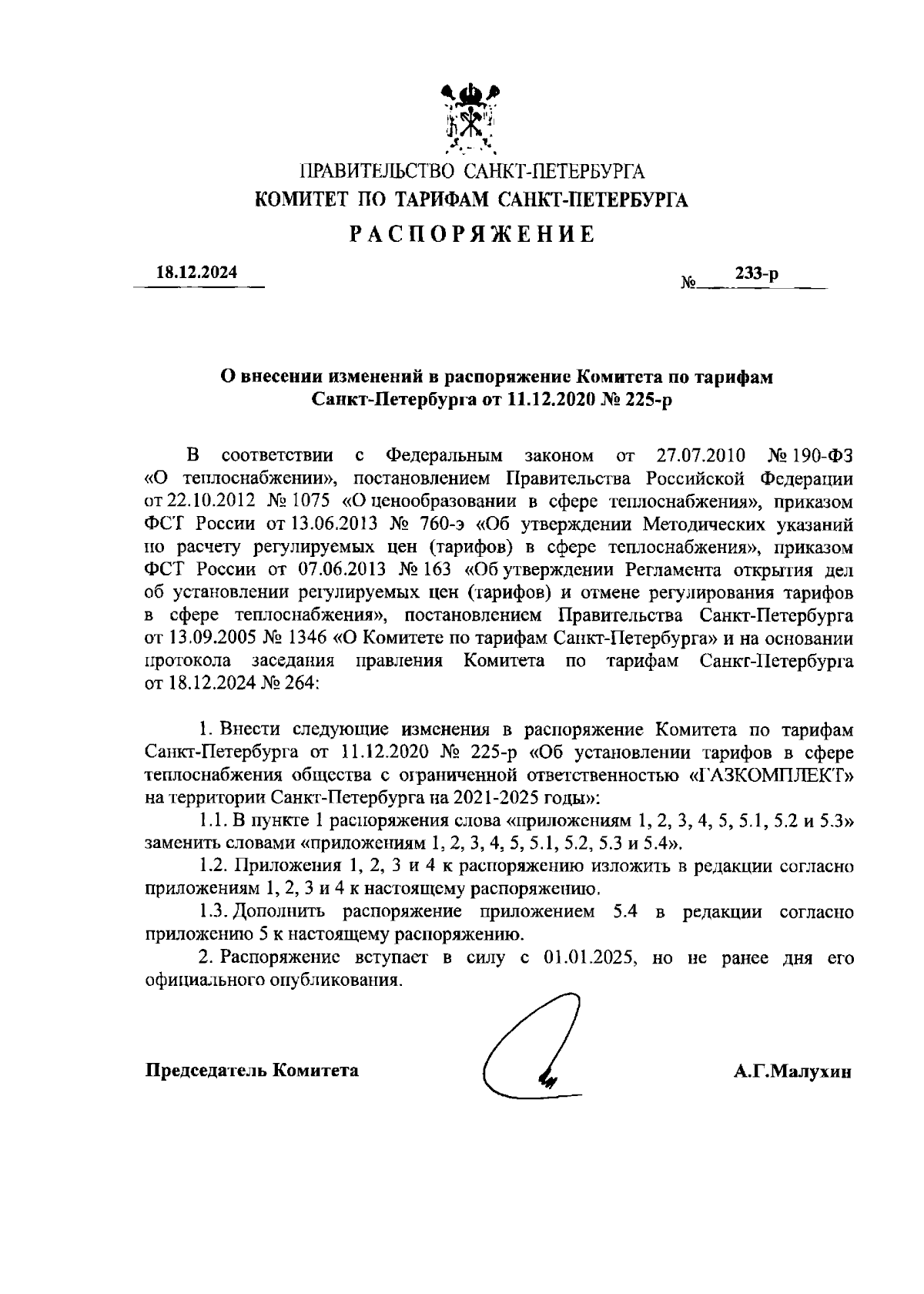 ПРАВИТЕЛЬСТВО САНКТ-ПЕТЕРБУРГА
КОМИТЕТ ПО ТАРИФАМ САНКТ-ПЕТЕРБУРГА
РАСПОРЯЖЕНИЕ

18.12.2024 № 233-р

О внесении изменений в распоряжение Комитета по тарифам Санкт-Петербурга от 11.12.2020 № 225-р

В соответствии с Федеральным законом от 27.07.2010 № 190-ФЗ «О теплоснабжении», постановлением Правительства Российской Федерации от 22.10.2012 № 1075 «О ценообразовании в сфере теплоснабжения», приказом ФСТ России от 13.06.2013 № 760-э «Об утверждении Методических указаний по расчету регулируемых цен (тарифов) в сфере теплоснабжения», приказом ФСТ России от 07.06.2013 № 163 «Об утверждении Регламента открытия дел об установлении регулируемых цен (тарифов) и отмене регулирования тарифов в сфере теплоснабжения», постановлением Правительства Санкт-Петербурга от 13.09.2005 № 1346 «О Комитете по тарифам Санкт-Петербурга» и на основании протокола заседания правления Комитета по тарифам Санкт-Петербурга от 18.12.2024 № 264:

1. Внести следующие изменения в распоряжение Комитета по тарифам Санкт-Петербурга от 11.12.2020 № 225-р «Об установлении тарифов в сфере теплоснабжения общества с ограниченной ответственностью «ГАЗКОМПЛЕКТ» на территории Санкт-Петербурга на 2021-2025 годы»:

1.1. В пункте 1 распоряжения слова «приложениям 1, 2, 3, 4, 5, 5.1, 5.2 и 5.3» заменить словами «приложениям 1, 2, 3, 4, 5, 5.1, 5.2, 5.3 и 5.4».

1.2. Приложения 1, 2, 3 и 4 к распоряжению изложить в редакции согласно приложениям 1, 2, 3 и 4 к настоящему распоряжению.

1.3. Дополнить распоряжение приложением 5.4 в редакции согласно приложению 5 к настоящему распоряжению.

2. Распоряжение вступает в силу с 01.01.2025, но не ранее дня его официального опубликования.

Председатель Комитета А.Г.Малухин